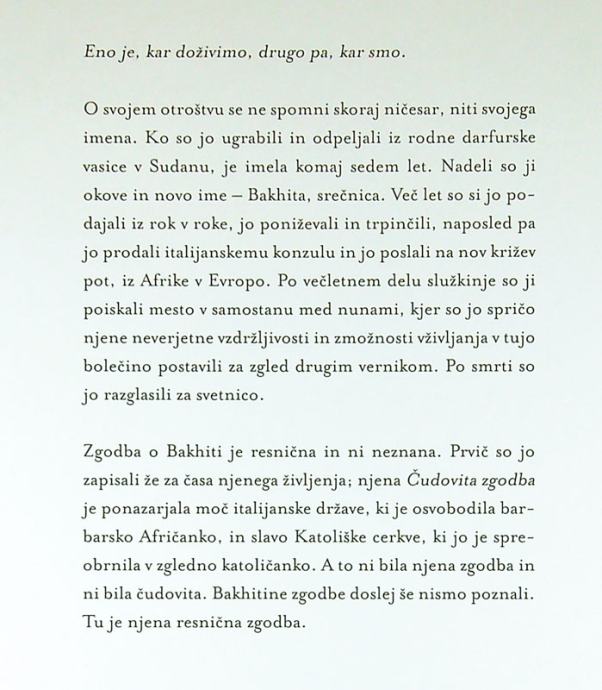 Eno je, kar doživimo, drugo pa, kar smo.

O svojem otroštvu se ne spomni skoraj ničesar, niti svojega imena. Ko so jo ugrabili in odpeljali iz rodne darfurske vasice v Sudanu, je imela komaj sedem let. Nadeli so ji okove in novo ime – Bakhita, srečnica. Več let so si jo podajali iz rok v roke, jo poniževali in trpinčili, naposled pa jo prodali italijanskemu konzulu in jo poslali na nov križev pot, iz Afrike v Evropo. Po večletnem delu služkinje so ji poiskali mesto v samostanu med nunami, kjer so jo spričo njene neverjetne vzdržljivosti in zmožnosti vživljanja v tujo bolečino postavili za zgled drugim vernikom. Po smrti so jo razglasili za svetnico.

Zgodba o Bakhiti je resnična in ni neznana. Prvič so jo zapisali že za časa njenega življenja; njena Čudovita zgodba je ponazarjala moč italijanske države, ki je osvobodila barbarsko Afričanko, in slavo Katoliške cerkve, ki jo je spreobrnila v zgledno katoličanko. A to ni bila njena zgodba in ni bila čudovita. Bakhitine zgodbe doslej še nismo poznali. Tu je njena resnična zgodba.